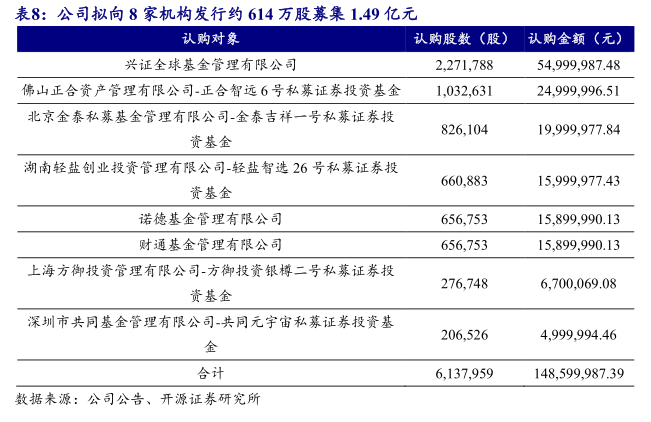 表8：公司拟向 8 家机构发行约 614 万股募集 1.49 亿元

| 认购对象 | 认购股数（股） | 认购金额（元） |
|---|---|---|
| 兴证全球基金管理有限公司 | 2,271,788 | 54,999,987.48 |
| 佛山正合资产管理有限公司-正合智远 6 号私募证券投资基金 | 1,032,631 | 24,999,996.51 |
| 北京金泰私募基金管理有限公司-金泰吉祥一号私募证券投资基金 | 826,104 | 19,999,977.84 |
| 湖南轻盐创业投资管理有限公司-轻盐智选 26 号私募证券投资基金 | 660,883 | 15,999,977.43 |
| 诺德基金管理有限公司 | 656,753 | 15,899,990.13 |
| 财通基金管理有限公司 | 656,753 | 15,899,990.13 |
| 上海方御投资管理有限公司-方御投资银樽二号私募证券投资基金 | 276,748 | 6,700,069.08 |
| 深圳市共同基金管理有限公司-共同元宇宙私募证券投资基金 | 206,526 | 4,999,994.46 |
| 合计 | 6,137,959 | 148,599,987.39 |

数据来源：公司公告、开源证券研究所